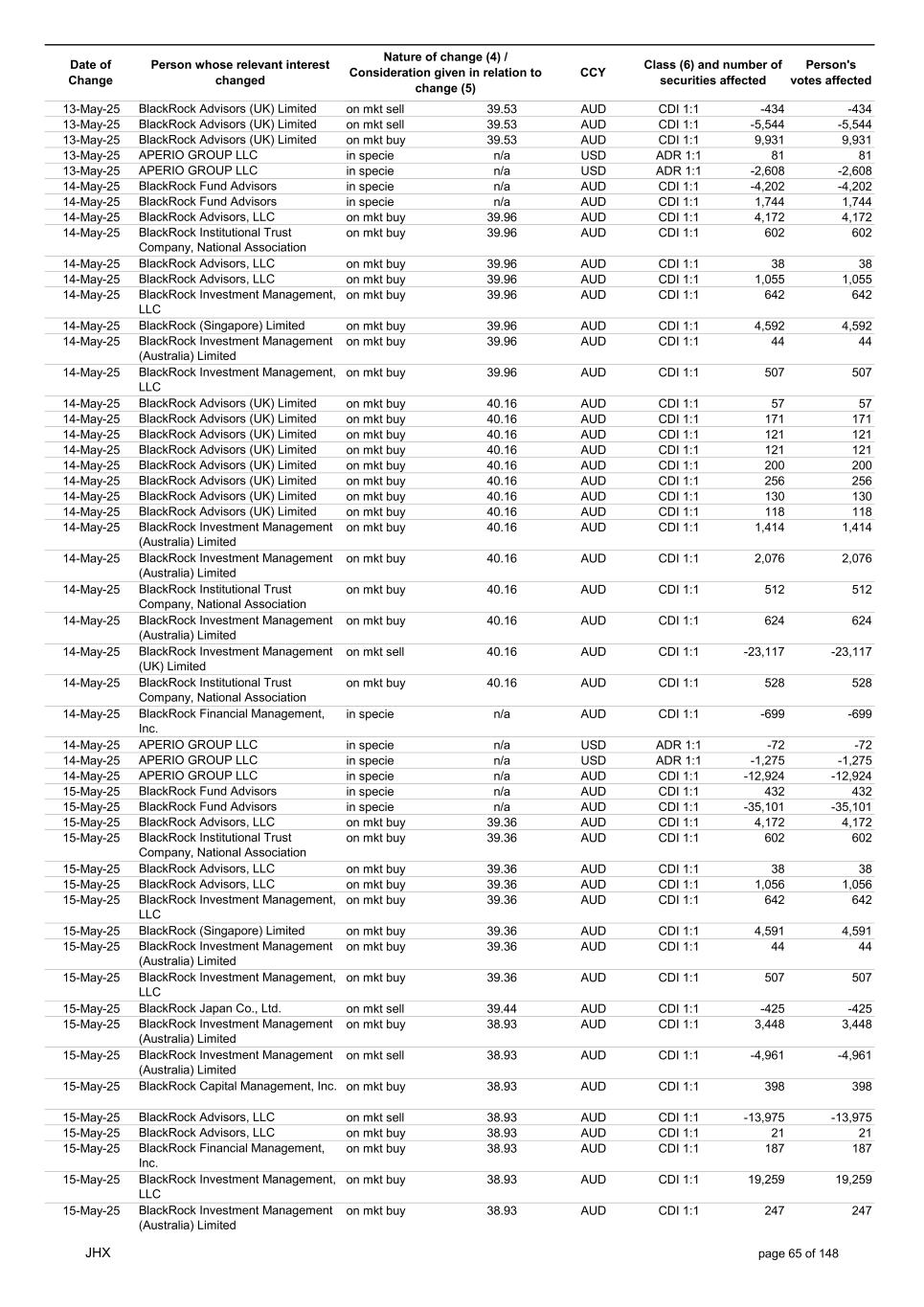 | Date of Change | Person whose relevant interest changed | Nature of change (4) / Consideration given in relation to change (5) | | CCY | Class (6) and number of securities affected | | Person's votes affected |
|---|---|---|---|---|---|---|---|
| 13-May-25 | BlackRock Advisors (UK) Limited | on mkt sell | 39.53 | AUD | CDI 1:1 | -434 | -434 |
| 13-May-25 | BlackRock Advisors (UK) Limited | on mkt sell | 39.53 | AUD | CDI 1:1 | -5,544 | -5,544 |
| 13-May-25 | BlackRock Advisors (UK) Limited | on mkt buy | 39.53 | AUD | CDI 1:1 | 9,931 | 9,931 |
| 13-May-25 | APERIO GROUP LLC | in specie | n/a | USD | ADR 1:1 | 81 | 81 |
| 13-May-25 | APERIO GROUP LLC | in specie | n/a | USD | ADR 1:1 | -2,608 | -2,608 |
| 14-May-25 | BlackRock Fund Advisors | in specie | n/a | AUD | CDI 1:1 | -4,202 | -4,202 |
| 14-May-25 | BlackRock Fund Advisors | in specie | n/a | AUD | CDI 1:1 | 1,744 | 1,744 |
| 14-May-25 | BlackRock Advisors, LLC | on mkt buy | 39.96 | AUD | CDI 1:1 | 4,172 | 4,172 |
| 14-May-25 | BlackRock Institutional Trust Company, National Association | on mkt buy | 39.96 | AUD | CDI 1:1 | 602 | 602 |
| 14-May-25 | BlackRock Advisors, LLC | on mkt buy | 39.96 | AUD | CDI 1:1 | 38 | 38 |
| 14-May-25 | BlackRock Advisors, LLC | on mkt buy | 39.96 | AUD | CDI 1:1 | 1,055 | 1,055 |
| 14-May-25 | BlackRock Investment Management, LLC | on mkt buy | 39.96 | AUD | CDI 1:1 | 642 | 642 |
| 14-May-25 | BlackRock (Singapore) Limited | on mkt buy | 39.96 | AUD | CDI 1:1 | 4,592 | 4,592 |
| 14-May-25 | BlackRock Investment Management (Australia) Limited | on mkt buy | 39.96 | AUD | CDI 1:1 | 44 | 44 |
| 14-May-25 | BlackRock Investment Management, LLC | on mkt buy | 39.96 | AUD | CDI 1:1 | 507 | 507 |
| 14-May-25 | BlackRock Advisors (UK) Limited | on mkt buy | 40.16 | AUD | CDI 1:1 | 57 | 57 |
| 14-May-25 | BlackRock Advisors (UK) Limited | on mkt buy | 40.16 | AUD | CDI 1:1 | 171 | 171 |
| 14-May-25 | BlackRock Advisors (UK) Limited | on mkt buy | 40.16 | AUD | CDI 1:1 | 121 | 121 |
| 14-May-25 | BlackRock Advisors (UK) Limited | on mkt buy | 40.16 | AUD | CDI 1:1 | 121 | 121 |
| 14-May-25 | BlackRock Advisors (UK) Limited | on mkt buy | 40.16 | AUD | CDI 1:1 | 200 | 200 |
| 14-May-25 | BlackRock Advisors (UK) Limited | on mkt buy | 40.16 | AUD | CDI 1:1 | 256 | 256 |
| 14-May-25 | BlackRock Advisors (UK) Limited | on mkt buy | 40.16 | AUD | CDI 1:1 | 130 | 130 |
| 14-May-25 | BlackRock Advisors (UK) Limited | on mkt buy | 40.16 | AUD | CDI 1:1 | 118 | 118 |
| 14-May-25 | BlackRock Investment Management (Australia) Limited | on mkt buy | 40.16 | AUD | CDI 1:1 | 1,414 | 1,414 |
| 14-May-25 | BlackRock Investment Management (Australia) Limited | on mkt buy | 40.16 | AUD | CDI 1:1 | 2,076 | 2,076 |
| 14-May-25 | BlackRock Institutional Trust Company, National Association | on mkt buy | 40.16 | AUD | CDI 1:1 | 512 | 512 |
| 14-May-25 | BlackRock Investment Management (Australia) Limited | on mkt buy | 40.16 | AUD | CDI 1:1 | 624 | 624 |
| 14-May-25 | BlackRock Investment Management (UK) Limited | on mkt sell | 40.16 | AUD | CDI 1:1 | -23,117 | -23,117 |
| 14-May-25 | BlackRock Institutional Trust Company, National Association | on mkt buy | 40.16 | AUD | CDI 1:1 | 528 | 528 |
| 14-May-25 | BlackRock Financial Management, Inc. | in specie | n/a | AUD | CDI 1:1 | -699 | -699 |
| 14-May-25 | APERIO GROUP LLC | in specie | n/a | USD | ADR 1:1 | -72 | -72 |
| 14-May-25 | APERIO GROUP LLC | in specie | n/a | USD | ADR 1:1 | -1,275 | -1,275 |
| 14-May-25 | APERIO GROUP LLC | in specie | n/a | AUD | CDI 1:1 | -12,924 | -12,924 |
| 15-May-25 | BlackRock Fund Advisors | in specie | n/a | AUD | CDI 1:1 | 432 | 432 |
| 15-May-25 | BlackRock Fund Advisors | in specie | n/a | AUD | CDI 1:1 | -35,101 | -35,101 |
| 15-May-25 | BlackRock Advisors, LLC | on mkt buy | 39.36 | AUD | CDI 1:1 | 4,172 | 4,172 |
| 15-May-25 | BlackRock Institutional Trust Company, National Association | on mkt buy | 39.36 | AUD | CDI 1:1 | 602 | 602 |
| 15-May-25 | BlackRock Advisors, LLC | on mkt buy | 39.36 | AUD | CDI 1:1 | 38 | 38 |
| 15-May-25 | BlackRock Advisors, LLC | on mkt buy | 39.36 | AUD | CDI 1:1 | 1,056 | 1,056 |
| 15-May-25 | BlackRock Investment Management, LLC | on mkt buy | 39.36 | AUD | CDI 1:1 | 642 | 642 |
| 15-May-25 | BlackRock (Singapore) Limited | on mkt buy | 39.36 | AUD | CDI 1:1 | 4,591 | 4,591 |
| 15-May-25 | BlackRock Investment Management (Australia) Limited | on mkt buy | 39.36 | AUD | CDI 1:1 | 44 | 44 |
| 15-May-25 | BlackRock Investment Management, LLC | on mkt buy | 39.36 | AUD | CDI 1:1 | 507 | 507 |
| 15-May-25 | BlackRock Japan Co., Ltd. | on mkt sell | 39.44 | AUD | CDI 1:1 | -425 | -425 |
| 15-May-25 | BlackRock Investment Management (Australia) Limited | on mkt buy | 38.93 | AUD | CDI 1:1 | 3,448 | 3,448 |
| 15-May-25 | BlackRock Investment Management (Australia) Limited | on mkt sell | 38.93 | AUD | CDI 1:1 | -4,961 | -4,961 |
| 15-May-25 | BlackRock Capital Management, Inc. | on mkt buy | 38.93 | AUD | CDI 1:1 | 398 | 398 |
| 15-May-25 | BlackRock Advisors, LLC | on mkt sell | 38.93 | AUD | CDI 1:1 | -13,975 | -13,975 |
| 15-May-25 | BlackRock Advisors, LLC | on mkt buy | 38.93 | AUD | CDI 1:1 | 21 | 21 |
| 15-May-25 | BlackRock Financial Management, Inc. | on mkt buy | 38.93 | AUD | CDI 1:1 | 187 | 187 |
| 15-May-25 | BlackRock Investment Management, LLC | on mkt buy | 38.93 | AUD | CDI 1:1 | 19,259 | 19,259 |
| 15-May-25 | BlackRock Investment Management (Australia) Limited | on mkt buy | 38.93 | AUD | CDI 1:1 | 247 | 247 |

JHX

page 65 of 148